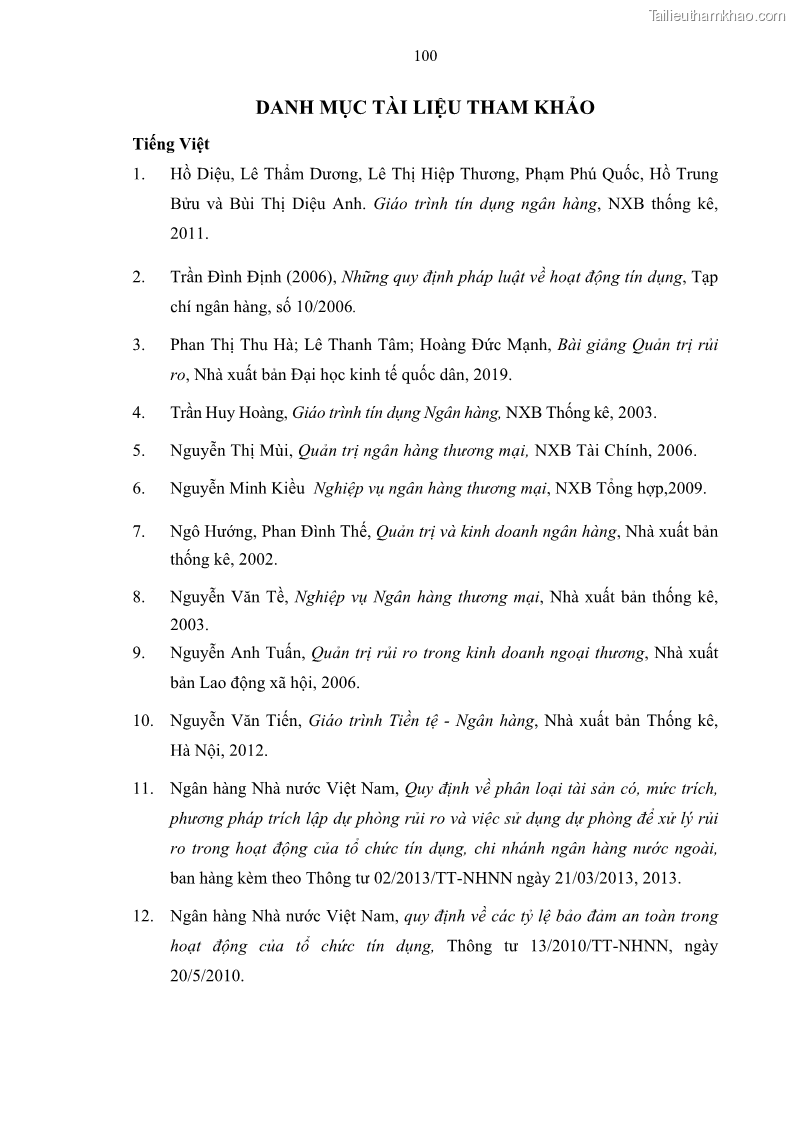 Tailieuthamkhao.com

100

DANH MỤC TÀI LIỆU THAM KHẢO

Tiếng Việt

1. Hồ Diệu, Lê Thẩm Dương, Lê Thị Hiệp Thương, Phạm Phú Quốc, Hồ Trung Bửu và Bùi Thị Diệu Anh. Giáo trình tín dụng ngân hàng, NXB thống kê, 2011.

2. Trần Đình Định (2006), Những quy định pháp luật về hoạt động tín dụng, Tạp chí ngân hàng, số 10/2006.

3. Phan Thị Thu Hà; Lê Thanh Tâm; Hoàng Đức Mạnh, Bài giảng Quản trị rủi ro, Nhà xuất bản Đại học kinh tế quốc dân, 2019.

4. Trần Huy Hoàng, Giáo trình tín dụng Ngân hàng, NXB Thống kê, 2003.

5. Nguyễn Thị Mùi, Quản trị ngân hàng thương mại, NXB Tài Chính, 2006.

6. Nguyễn Minh Kiều Nghiệp vụ ngân hàng thương mại, NXB Tổng hợp,2009.

7. Ngô Hướng, Phan Đình Thế, Quản trị và kinh doanh ngân hàng, Nhà xuất bản thống kê, 2002.

8. Nguyễn Văn Tề, Nghiệp vụ Ngân hàng thương mại, Nhà xuất bản thống kê, 2003.

9. Nguyễn Anh Tuấn, Quản trị rủi ro trong kinh doanh ngoại thương, Nhà xuất bản Lao động xã hội, 2006.

10. Nguyễn Văn Tiến, Giáo trình Tiền tệ - Ngân hàng, Nhà xuất bản Thống kê, Hà Nội, 2012.

11. Ngân hàng Nhà nước Việt Nam, Quy định về phân loại tài sản có, mức trích, phương pháp trích lập dự phòng rủi ro và việc sử dụng dự phòng để xử lý rủi ro trong hoạt động của tổ chức tín dụng, chi nhánh ngân hàng nước ngoài, ban hàng kèm theo Thông tư 02/2013/TT-NHNN ngày 21/03/2013, 2013.

12. Ngân hàng Nhà nước Việt Nam, quy định về các tỷ lệ bảo đảm an toàn trong hoạt động của tổ chức tín dụng, Thông tư 13/2010/TT-NHNN, ngày 20/5/2010.